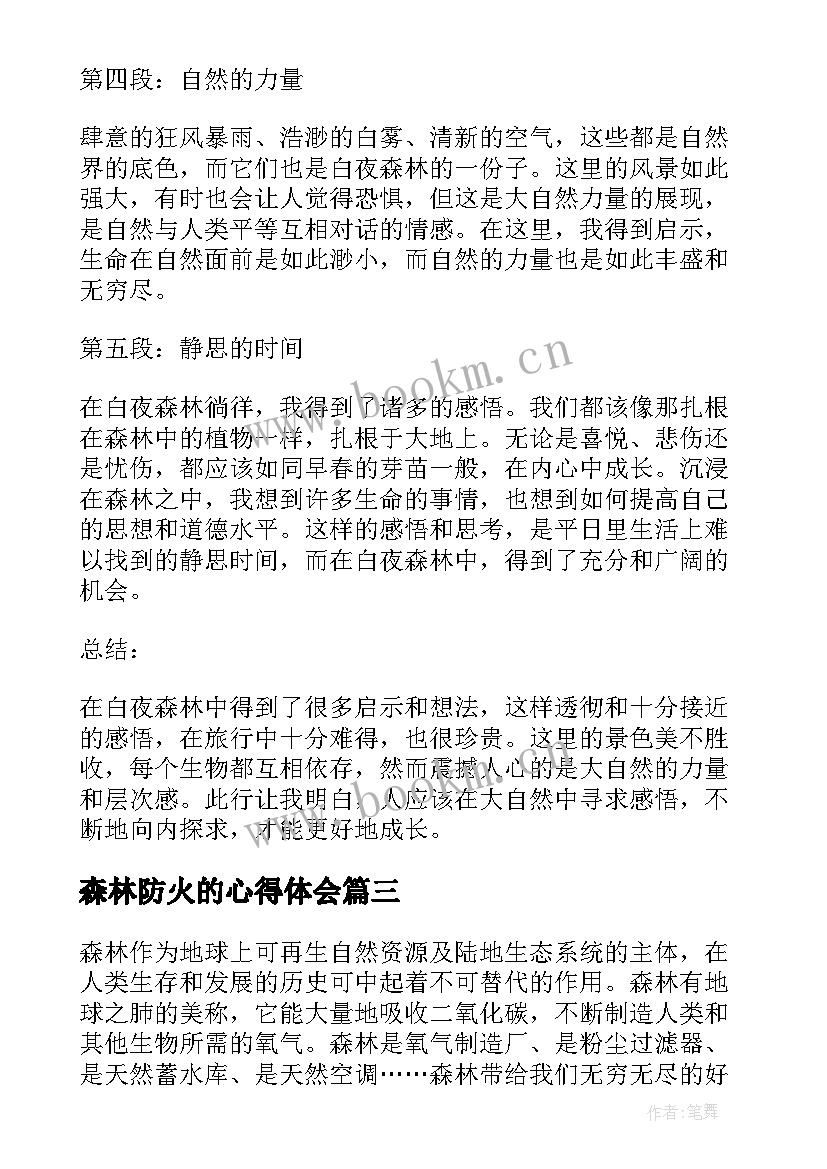 第四段：自然的力量

肆意的狂风暴雨、浩渺的白雾、清新的空气，这些都是自然界的底色，而它们也是白夜森林的一份子。这里的风景如此强大，有时也会让人觉得恐惧，但这是大自然力量的展现，是自然与人类平等互相对话的情感。在这里，我得到启示，生命在自然面前是如此渺小，而自然的力量也是如此丰盛和无穷尽。

第五段：静思的时间

在白夜森林徜徉，我得到了诸多的感悟。我们都该像那扎根在森林中的植物一样，扎根于大地上。无论是喜悦、悲伤还是忧伤，都应该如同早春的芽苗一般，在内心中成长。沉浸在森林之中，我想到许多生命的事情，也想到如何提高自己的思想和道德水平。这样的感悟和思考，是平日里生活上难以找到的静思时间，而在白夜森林中，得到了充分和广阔的机会。

总结：

在白夜森林中得到了很多启示和想法，这样透彻和十分接近的感悟，在旅行中十分难得，也很珍贵。这里的景色美不胜收，每个生物都互相依存，然而震撼人心的是大自然的力量和层次感。此行让我明白，人应该在大自然中寻求感悟，不断地向内探求，才能更好地成长。

森林防火的心得体会篇三

森林作为地球上可再生自然资源及陆地生态系统的主体，在人类生存和发展的历史可中起着不可替代的作用。森林有地球之肺的美称，它能大量地吸收二氧化碳，不断制造人类和其他生物所需的氧气。森林是氧气制造厂、是粉尘过滤器、是天然蓄水库、是天然空调……森林带给我们无穷无尽的好

www.bookm.cn

作者：笔舞